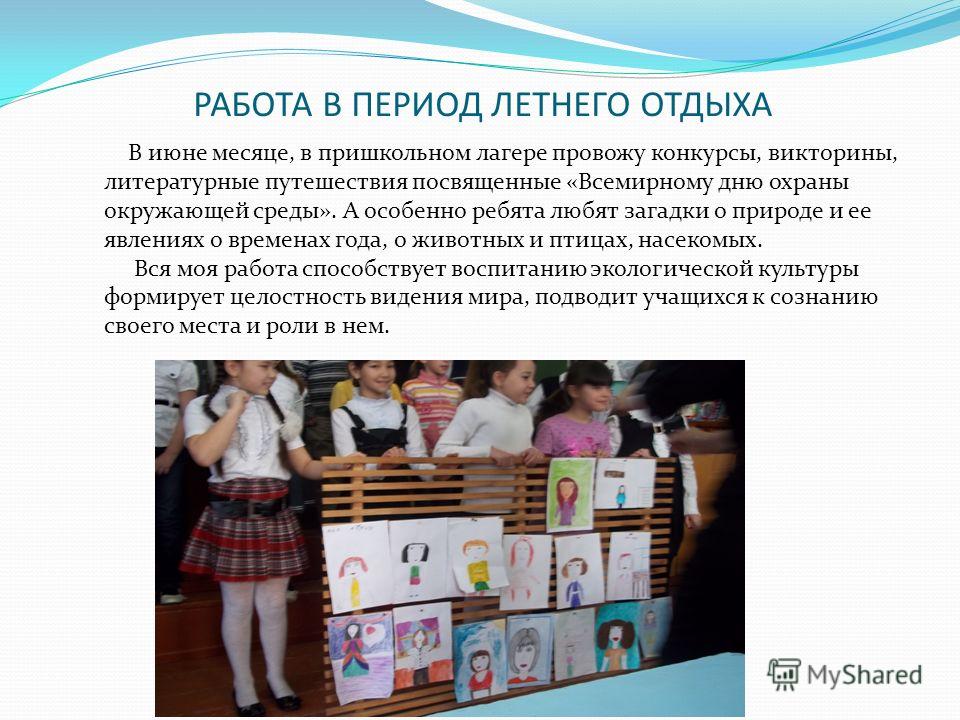 РАБОТА В ПЕРИОД ЛЕТНЕГО ОТДЫХА

В июне месяце, в пришкольном лагере провожу конкурсы, викторины, литературные путешествия посвященные «Всемирному дню охраны окружающей среды». А особенно ребята любят загадки о природе и ее явлениях о временах года, о животных и птицах, насекомых.

Вся моя работа способствует воспитанию экологической культуры формирует целостность видения мира, подводит учащихся к сознанию своего места и роли в нем.

MyShared